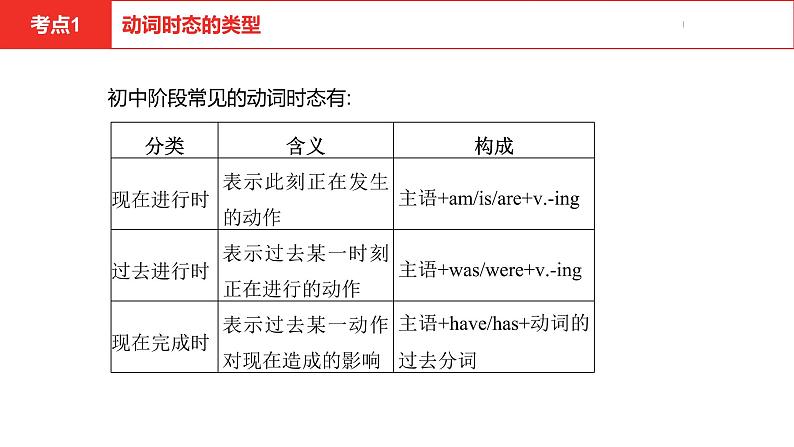 考点1 动词时态的类型

初中阶段常见的动词时态有:

| 分类 | 含义 | 构成 |
|---|---|---|
| 现在进行时 | 表示此刻正在发生的动作 | 主语+am/is/are+v.-ing |
| 过去进行时 | 表示过去某一时刻正在进行的动作 | 主语+was/were+v.-ing |
| 现在完成时 | 表示过去某一动作对现在造成的影响 | 主语+have/has+动词的过去分词 |